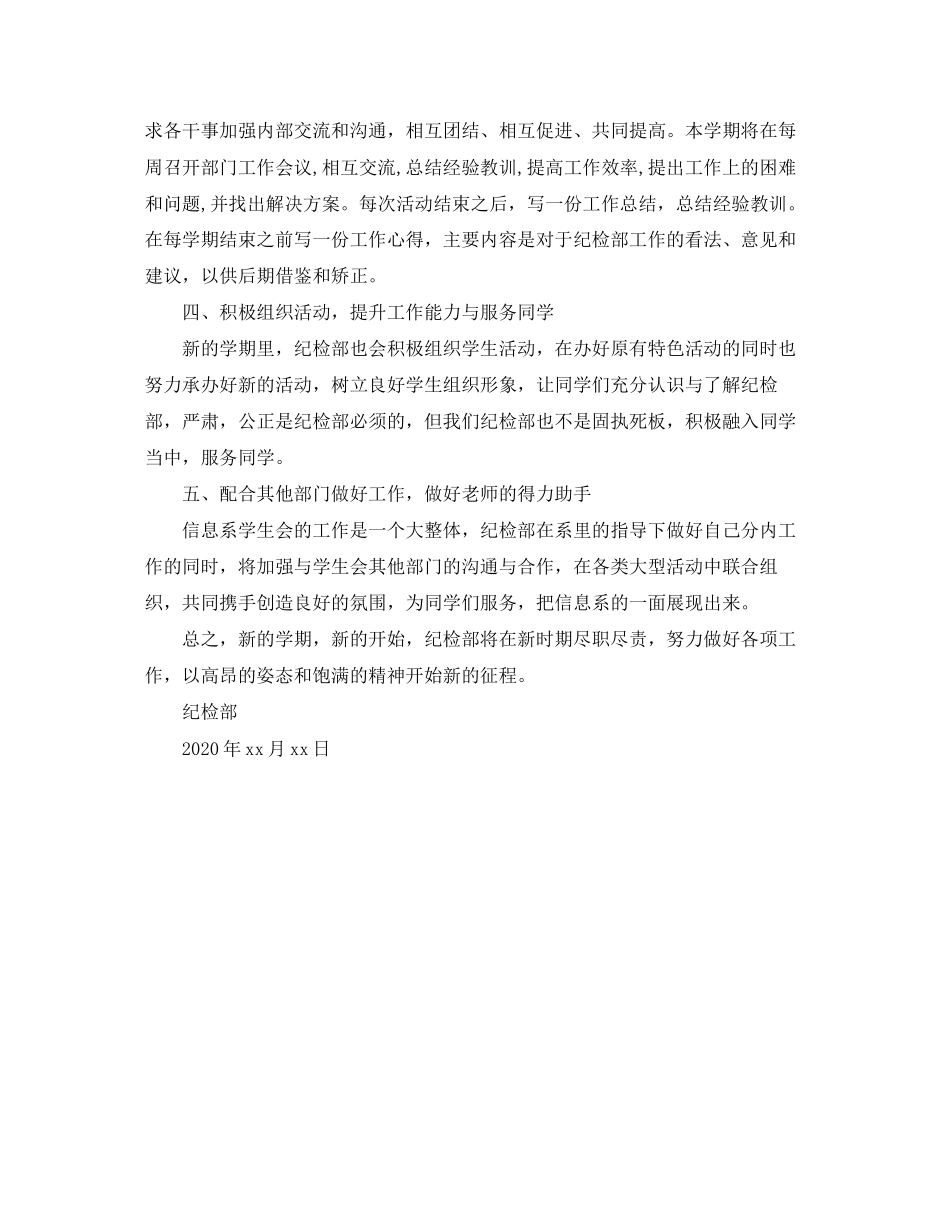 求各干事加强内部交流和沟通，相互团结、相互促进、共同提高。本学期将在每周召开部门工作会议,相互交流,总结经验教训,提高工作效率,提出工作上的困难和问题,并找出解决方案。每次活动结束之后，写一份工作总结，总结经验教训。在每学期结束之前写一份工作心得，主要内容是对于纪检部工作的看法、意见和建议，以供后期借鉴和矫正。

四、积极组织活动，提升工作能力与服务同学

新的学期里，纪检部也会积极组织学生活动，在办好原有特色活动的同时也努力承办好新的活动，树立良好学生组织形象，让同学们充分认识与了解纪检部，严肃，公正是纪检部必须的，但我们纪检部也不是固执死板，积极融入同学当中，服务同学。

五、配合其他部门做好工作，做好老师的得力助手

信息系学生会的工作是一个大整体，纪检部在系里的指导下做好自己分内工作的同时，将加强与学生会其他部门的沟通与合作，在各类大型活动中联合组织，共同携手创造良好的氛围，为同学们服务，把信息系的一面展现出来。

总之，新的学期，新的开始，纪检部将在新时期尽职尽责，努力做好各项工作，以高昂的姿态和饱满的精神开始新的征程。

纪检部

2020 年 xx 月 xx 日